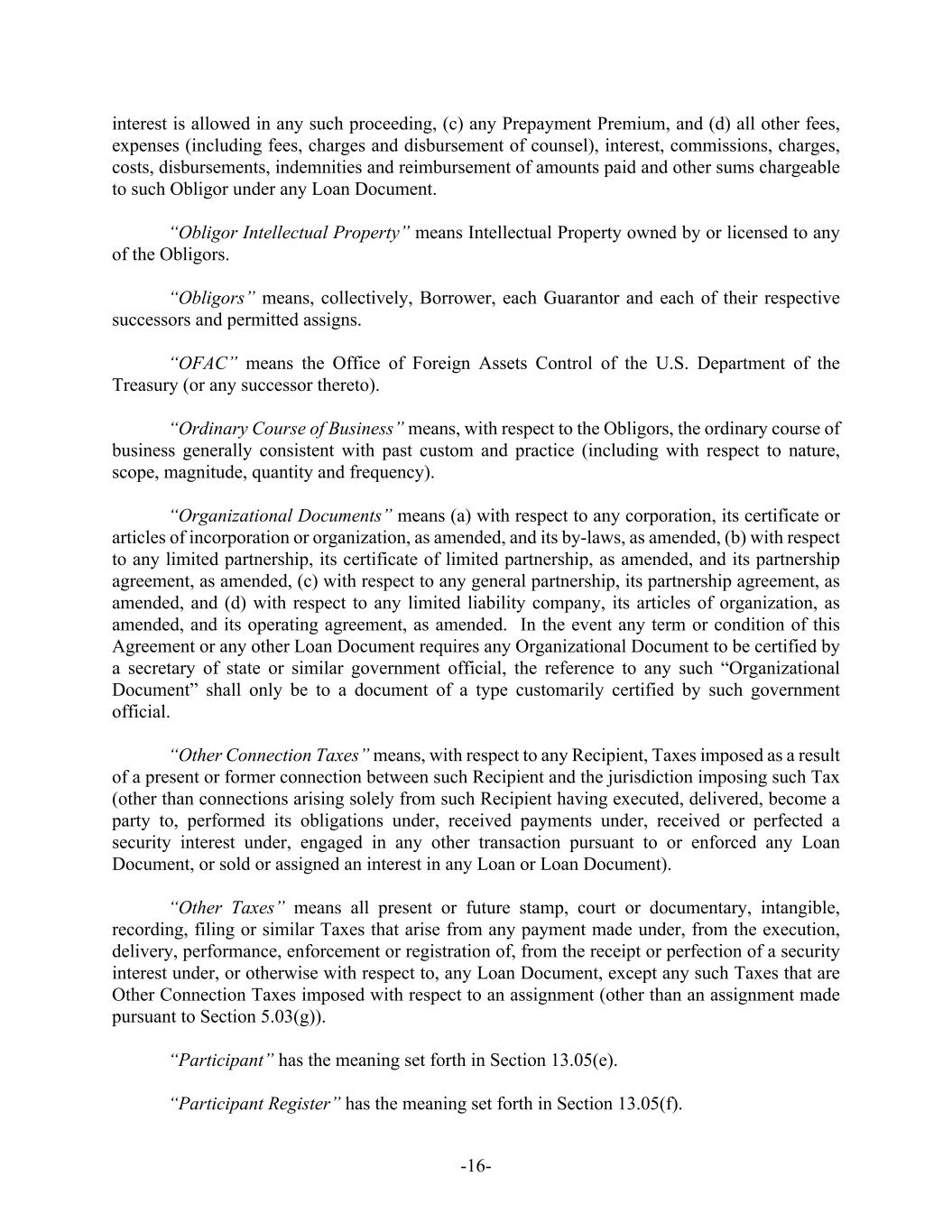 interest is allowed in any such proceeding, (c) any Prepayment Premium, and (d) all other fees, expenses (including fees, charges and disbursement of counsel), interest, commissions, charges, costs, disbursements, indemnities and reimbursement of amounts paid and other sums chargeable to such Obligor under any Loan Document.

“Obligor Intellectual Property” means Intellectual Property owned by or licensed to any of the Obligors.

“Obligors” means, collectively, Borrower, each Guarantor and each of their respective successors and permitted assigns.

“OFAC” means the Office of Foreign Assets Control of the U.S. Department of the Treasury (or any successor thereto).

“Ordinary Course of Business” means, with respect to the Obligors, the ordinary course of business generally consistent with past custom and practice (including with respect to nature, scope, magnitude, quantity and frequency).

“Organizational Documents” means (a) with respect to any corporation, its certificate or articles of incorporation or organization, as amended, and its by-laws, as amended, (b) with respect to any limited partnership, its certificate of limited partnership, as amended, and its partnership agreement, as amended, (c) with respect to any general partnership, its partnership agreement, as amended, and (d) with respect to any limited liability company, its articles of organization, as amended, and its operating agreement, as amended. In the event any term or condition of this Agreement or any other Loan Document requires any Organizational Document to be certified by a secretary of state or similar government official, the reference to any such “Organizational Document” shall only be to a document of a type customarily certified by such government official.

“Other Connection Taxes” means, with respect to any Recipient, Taxes imposed as a result of a present or former connection between such Recipient and the jurisdiction imposing such Tax (other than connections arising solely from such Recipient having executed, delivered, become a party to, performed its obligations under, received payments under, received or perfected a security interest under, engaged in any other transaction pursuant to or enforced any Loan Document, or sold or assigned an interest in any Loan or Loan Document).

“Other Taxes” means all present or future stamp, court or documentary, intangible, recording, filing or similar Taxes that arise from any payment made under, from the execution, delivery, performance, enforcement or registration of, from the receipt or perfection of a security interest under, or otherwise with respect to, any Loan Document, except any such Taxes that are Other Connection Taxes imposed with respect to an assignment (other than an assignment made pursuant to Section 5.03(g)).

“Participant” has the meaning set forth in Section 13.05(e).

“Participant Register” has the meaning set forth in Section 13.05(f).

-16-